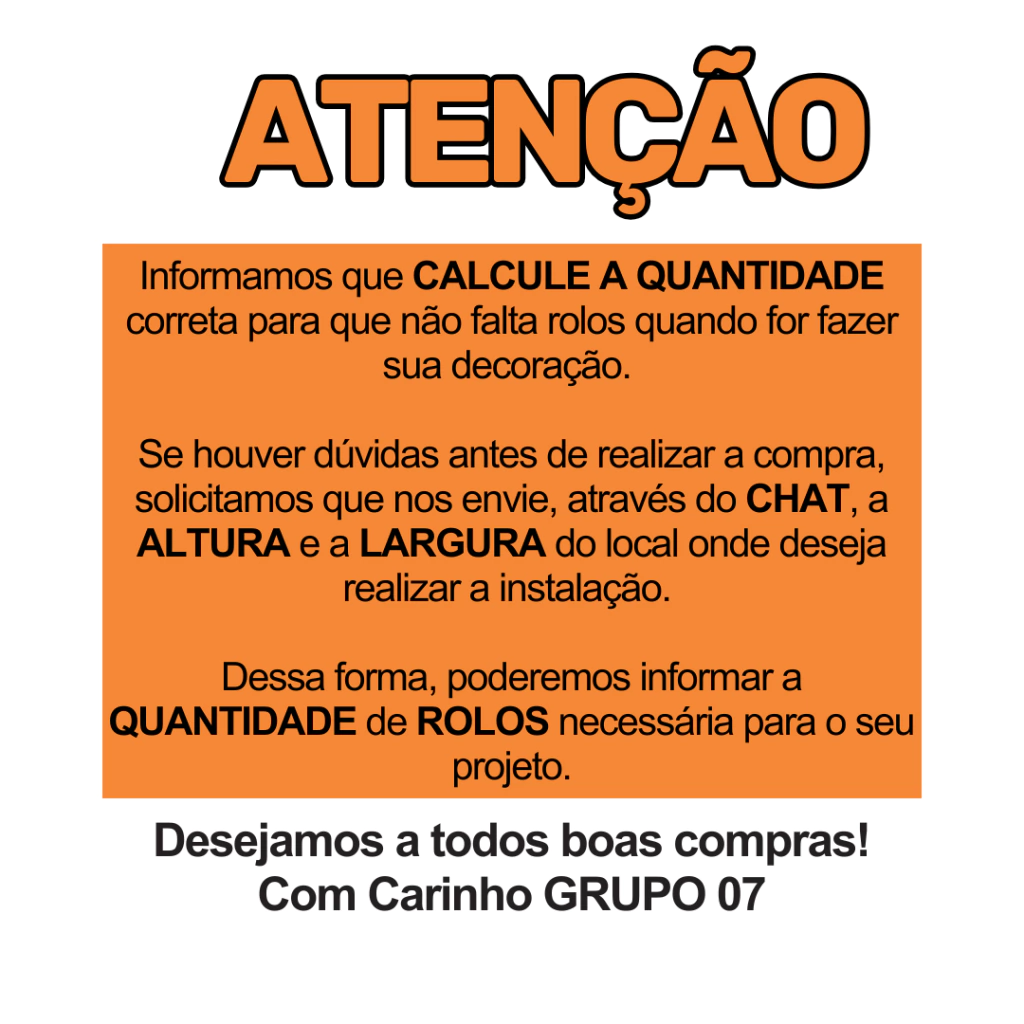 ATENÇÃO

Informamos que CALCULE A QUANTIDADE correta para que não falta rolos quando for fazer sua decoração.

Se houver dúvidas antes de realizar a compra, solicitamos que nos envie, através do CHAT, a ALTURA e a LARGURA do local onde deseja realizar a instalação.

Dessa forma, poderemos informar a QUANTIDADE de ROLOS necessária para o seu projeto.

Desejamos a todos boas compras!
Com Carinho GRUPO 07